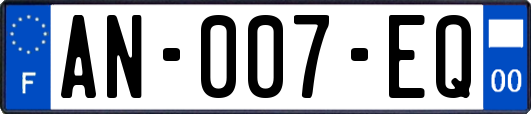 F
AN-007-EQ
00